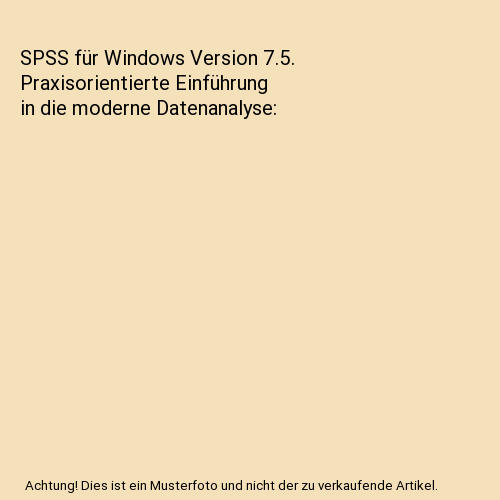 SPSS für Windows Version 7.5. Praxisorientierte Einführung in die moderne Datenanalyse:

Achtung! Dies ist ein Musterfoto und nicht der zu verkaufende Artikel.